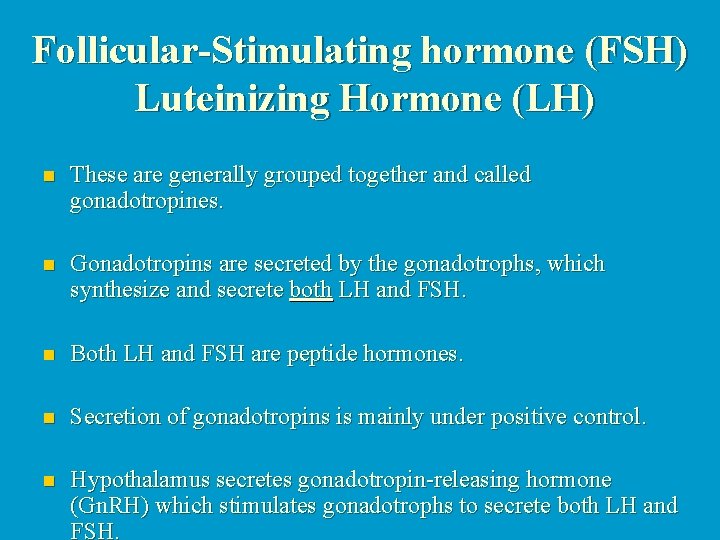 Follicular-Stimulating hormone (FSH)
Luteinizing Hormone (LH)

These are generally grouped together and called gonadotropines.

Gonadotropins are secreted by the gonadotrophs, which synthesize and secrete both LH and FSH.

Both LH and FSH are peptide hormones.

Secretion of gonadotropins is mainly under positive control.

Hypothalamus secretes gonadotropin-releasing hormone (GnRH) which stimulates gonadotrophs to secrete both LH and FSH.